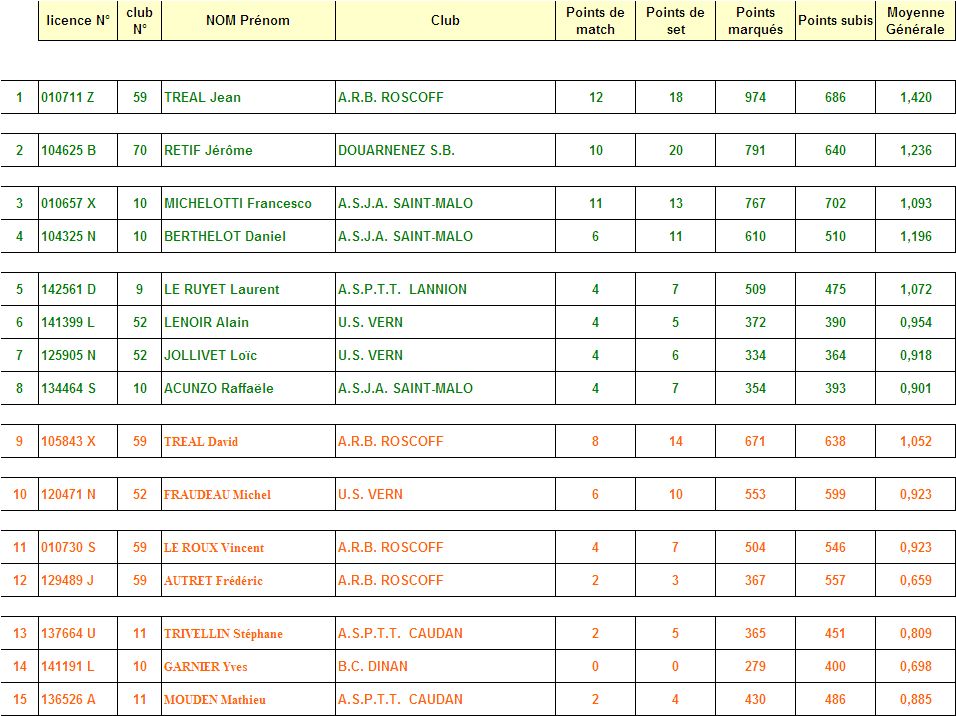 | | licence N° | club N° | NOM Prénom | Club | Points de match | Points de set | Points marqués | Points subis | Moyenne Générale |
|---|---|---|---|---|---|---|---|---|---|
| 1 | 010711 Z | 59 | TREAL Jean | A.R.B. ROSCOFF | 12 | 18 | 974 | 686 | 1,420 |
| 2 | 104625 B | 70 | RETIF Jérôme | DOUARNENEZ S.B. | 10 | 20 | 791 | 640 | 1,236 |
| 3 | 010657 X | 10 | MICHELOTTI Francesco | A.S.J.A. SAINT-MALO | 11 | 13 | 767 | 702 | 1,093 |
| 4 | 104325 N | 10 | BERTHELOT Daniel | A.S.J.A. SAINT-MALO | 6 | 11 | 610 | 510 | 1,196 |
| 5 | 142561 D | 9 | LE RUYET Laurent | A.S.P.T.T. LANNION | 4 | 7 | 509 | 475 | 1,072 |
| 6 | 141399 L | 52 | LENOIR Alain | U.S. VERN | 4 | 5 | 372 | 390 | 0,954 |
| 7 | 125905 N | 52 | JOLLIVET Loïc | U.S. VERN | 4 | 6 | 334 | 364 | 0,918 |
| 8 | 134464 S | 10 | ACUNZO Raffaële | A.S.J.A. SAINT-MALO | 4 | 7 | 354 | 393 | 0,901 |
| 9 | 105843 X | 59 | TREAL David | A.R.B. ROSCOFF | 8 | 14 | 671 | 638 | 1,052 |
| 10 | 120471 N | 52 | FRAUDEAU Michel | U.S. VERN | 6 | 10 | 553 | 599 | 0,923 |
| 11 | 010730 S | 59 | LE ROUX Vincent | A.R.B. ROSCOFF | 4 | 7 | 504 | 546 | 0,923 |
| 12 | 129489 J | 59 | AUTRET Frédéric | A.R.B. ROSCOFF | 2 | 3 | 367 | 557 | 0,659 |
| 13 | 137664 U | 11 | TRIVELLIN Stéphane | A.S.P.T.T. CAUDAN | 2 | 5 | 365 | 451 | 0,809 |
| 14 | 141191 L | 10 | GARNIER Yves | B.C. DINAN | 0 | 0 | 279 | 400 | 0,698 |
| 15 | 136526 A | 11 | MOUDEN Mathieu | A.S.P.T.T. CAUDAN | 2 | 4 | 430 | 486 | 0,885 |